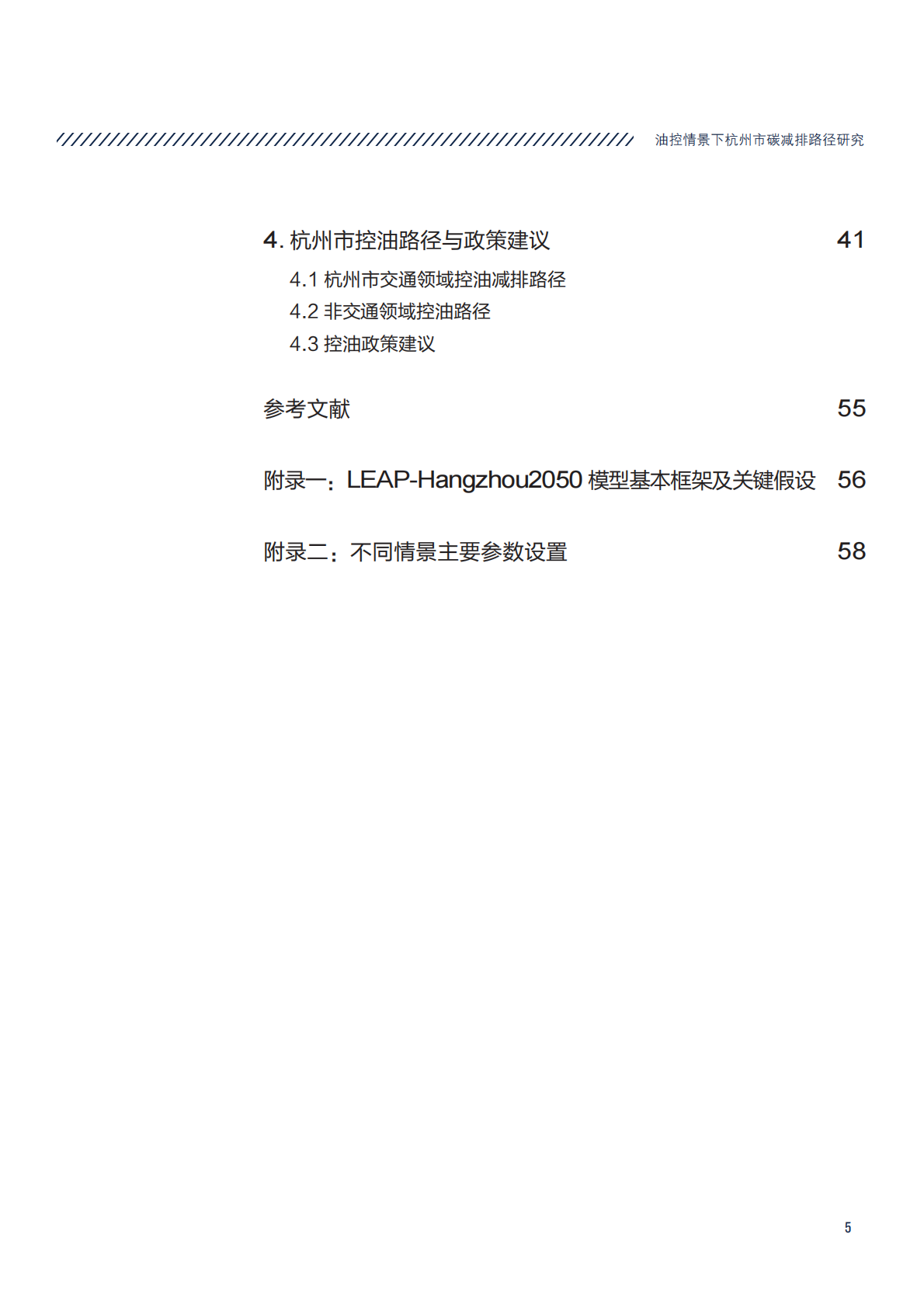 油控情景下杭州市碳减排路径研究

4. 杭州市控油路径与政策建议 41

4.1 杭州市交通领域控油减排路径

4.2 非交通领域控油路径

4.3 控油政策建议

参考文献 55

附录一：LEAP-Hangzhou2050 模型基本框架及关键假设 56

附录二：不同情景主要参数设置 58

5